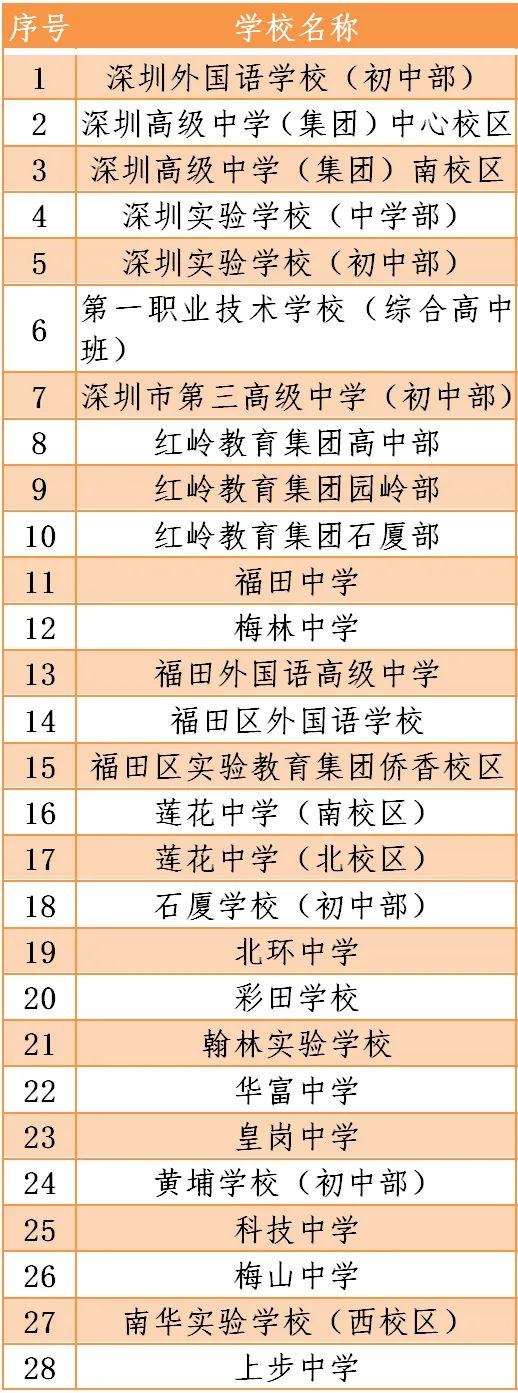 | 序号 | 学校名称 |
|---|---|
| 1 | 深圳外国语学校（初中部） |
| 2 | 深圳高级中学（集团）中心校区 |
| 3 | 深圳高级中学（集团）南校区 |
| 4 | 深圳实验学校（中学部） |
| 5 | 深圳实验学校（初中部） |
| 6 | 第一职业技术学校（综合高中班） |
| 7 | 深圳市第三高级中学（初中部） |
| 8 | 红岭教育集团高中部 |
| 9 | 红岭教育集团园岭部 |
| 10 | 红岭教育集团石厦部 |
| 11 | 福田中学 |
| 12 | 梅林中学 |
| 13 | 福田外国语高级中学 |
| 14 | 福田区外国语学校 |
| 15 | 福田区实验教育集团侨香校区 |
| 16 | 莲花中学（南校区） |
| 17 | 莲花中学（北校区） |
| 18 | 石厦学校（初中部） |
| 19 | 北环中学 |
| 20 | 彩田学校 |
| 21 | 翰林实验学校 |
| 22 | 华富中学 |
| 23 | 皇岗中学 |
| 24 | 黄埔学校（初中部） |
| 25 | 科技中学 |
| 26 | 梅山中学 |
| 27 | 南华实验学校（西校区） |
| 28 | 上步中学 |